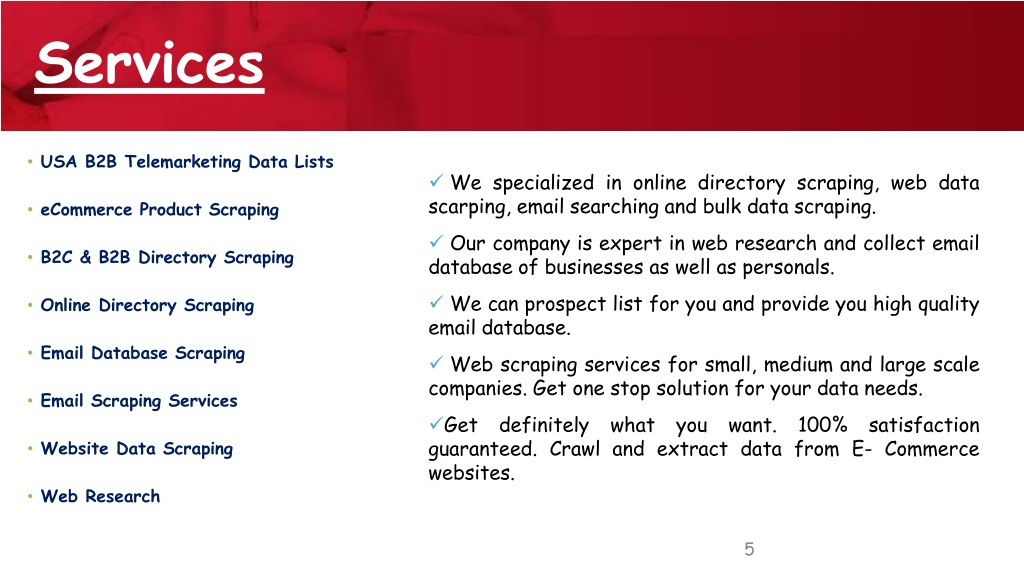 Services

• USA B2B Telemarketing Data Lists

• eCommerce Product Scraping

• B2C & B2B Directory Scraping

• Online Directory Scraping

• Email Database Scraping

• Email Scraping Services

• Website Data Scraping

• Web Research

✓ We specialized in online directory scraping, web data scarping, email searching and bulk data scraping.

✓ Our company is expert in web research and collect email database of businesses as well as personals.

✓ We can prospect list for you and provide you high quality email database.

✓ Web scraping services for small, medium and large scale companies. Get one stop solution for your data needs.

✓Get definitely what you want. 100% satisfaction guaranteed. Crawl and extract data from E- Commerce websites.

5